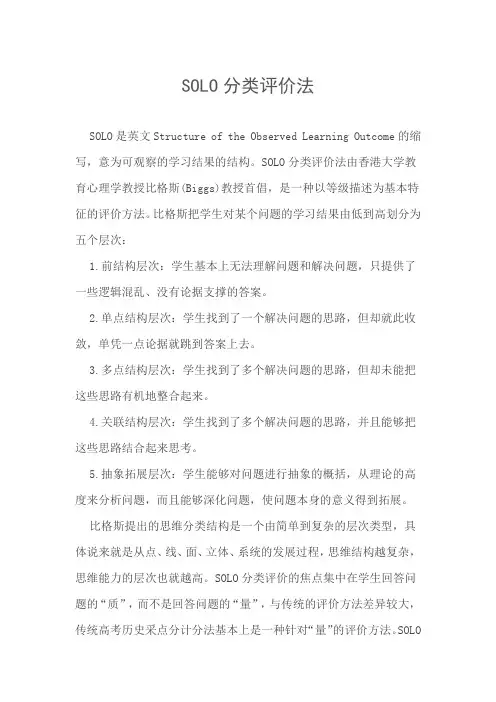 SOLO分类评价法

SOLO是英文Structure of the Observed Learning Outcome的缩写，意为可观察的学习结果的结构。SOLO分类评价法由香港大学教育心理学教授比格斯(Biggs)教授首倡，是一种以等级描述为基本特征的评价方法。比格斯把学生对某个问题的学习结果由低到高划分为五个层次：

1.前结构层次：学生基本上无法理解问题和解决问题，只提供了一些逻辑混乱、没有论据支撑的答案。

2.单点结构层次：学生找到了一个解决问题的思路，但却就此收敛，单凭一点论据就跳到答案上去。

3.多点结构层次：学生找到了多个解决问题的思路，但却未能把这些思路有机地整合起来。

4.关联结构层次：学生找到了多个解决问题的思路，并且能够把这些思路结合起来思考。

5.抽象拓展层次：学生能够对问题进行抽象的概括，从理论的高度来分析问题，而且能够深化问题，使问题本身的意义得到拓展。

比格斯提出的思维分类结构是一个由简单到复杂的层次类型，具体说来就是从点、线、面、立体、系统的发展过程，思维结构越复杂，思维能力的层次也就越高。SOLO分类评价的焦点集中在学生回答问题的“质”，而不是回答问题的“量”，与传统的评价方法差异较大，传统高考历史采点分计分法基本上是一种针对“量”的评价方法。SOLO